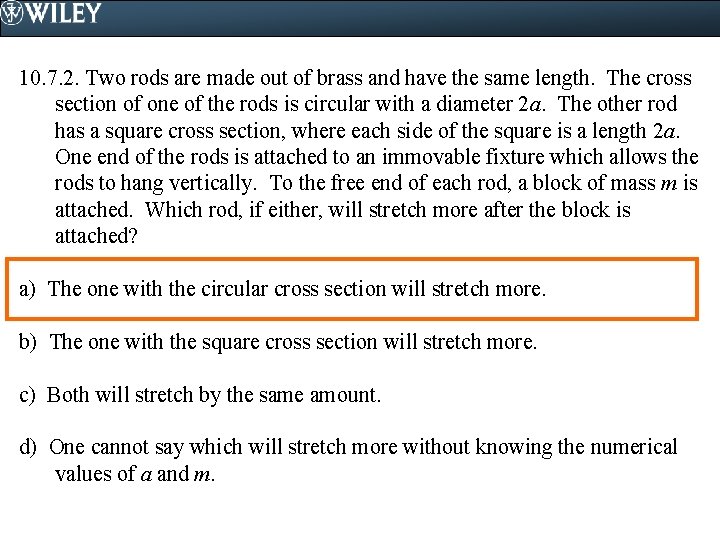 WILEY

10.7.2. Two rods are made out of brass and have the same length. The cross section of one of the rods is circular with a diameter $2a$. The other rod has a square cross section, where each side of the square is a length $2a$. One end of the rods is attached to an immovable fixture which allows the rods to hang vertically. To the free end of each rod, a block of mass $m$ is attached. Which rod, if either, will stretch more after the block is attached?

a) The one with the circular cross section will stretch more.

b) The one with the square cross section will stretch more.

c) Both will stretch by the same amount.

d) One cannot say which will stretch more without knowing the numerical values of $a$ and $m$.